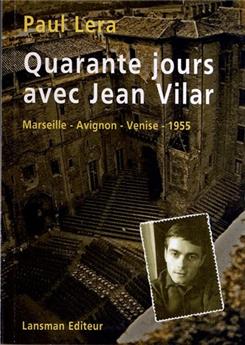 Paul Lera

Quarante jours avec Jean Vilar

Marseille - Avignon - Venise - 1955

Lansman Editeur